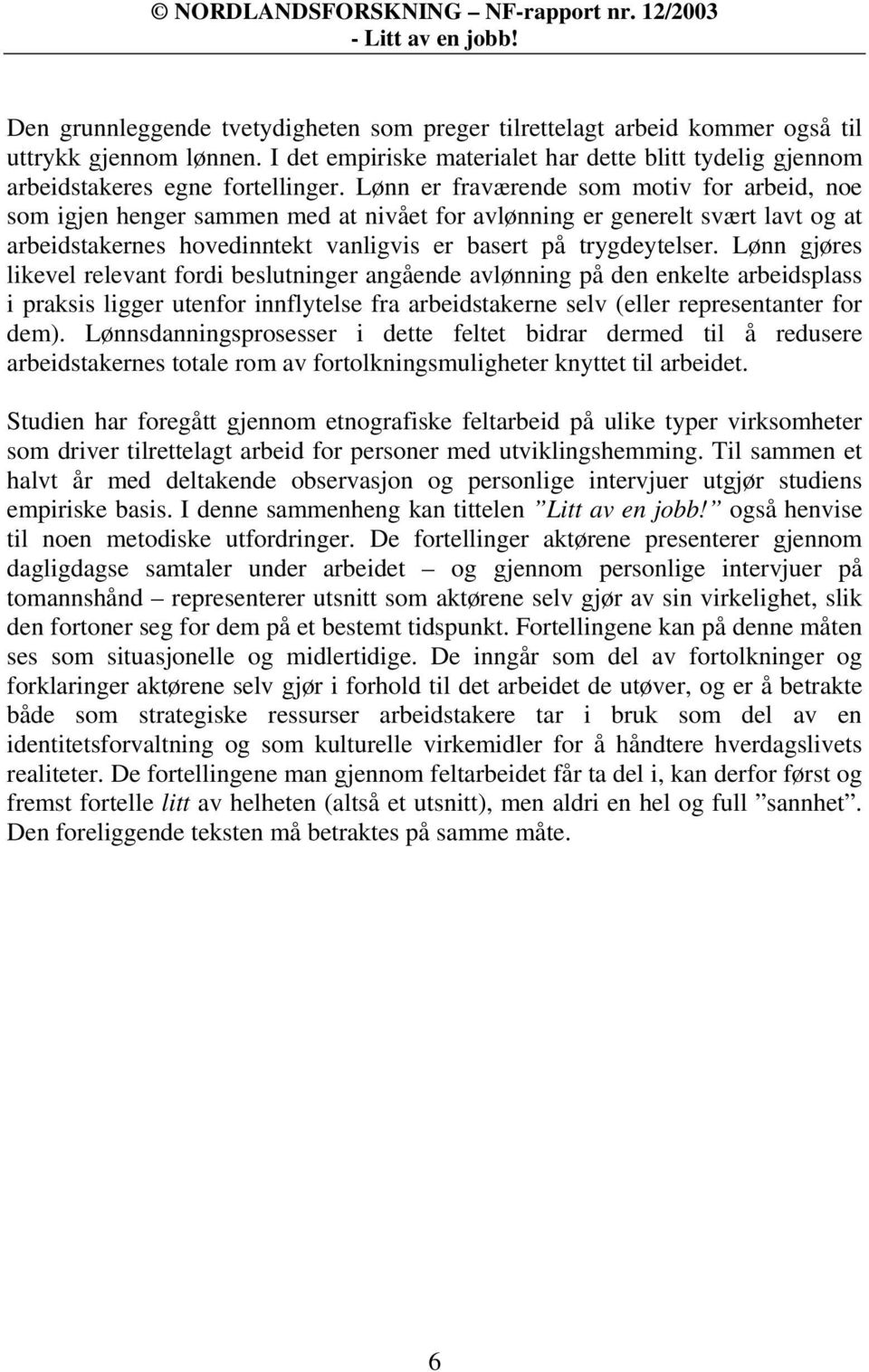 © NORDLANDSFORSKNING – NF-rapport nr. 12/2003
- Litt av en jobb!

Den grunnleggende tvetydigheten som preger tilrettelagt arbeid kommer også til uttrykk gjennom lønnen. I det empiriske materialet har dette blitt tydelig gjennom arbeidstakeres egne fortellinger. Lønn er fraværende som motiv for arbeid, noe som igjen henger sammen med at nivået for avlønning er generelt svært lavt og at arbeidstakernes hovedinntekt vanligvis er basert på trygdeytelser. Lønn gjøres likevel relevant fordi beslutninger angående avlønning på den enkelte arbeidsplass i praksis ligger utenfor innflytelse fra arbeidstakerne selv (eller representanter for dem). Lønnsdanningsprosesser i dette feltet bidrar dermed til å redusere arbeidstakernes totale rom av fortolkningsmuligheter knyttet til arbeidet.

Studien har foregått gjennom etnografiske feltarbeid på ulike typer virksomheter som driver tilrettelagt arbeid for personer med utviklingshemming. Til sammen et halvt år med deltakende observasjon og personlige intervjuer utgjør studiens empiriske basis. I denne sammenheng kan tittelen ”Litt av en jobb!” også henvise til noen metodiske utfordringer. De fortellinger aktørene presenterer gjennom dagligdagse samtaler under arbeidet – og gjennom personlige intervjuer på tomannshånd – representerer utsnitt som aktørene selv gjør av sin virkelighet, slik den fortoner seg for dem på et bestemt tidspunkt. Fortellingene kan på denne måten ses som situasjonelle og midlertidige. De inngår som del av fortolkninger og forklaringer aktørene selv gjør i forhold til det arbeidet de utøver, og er å betrakte både som strategiske ressurser arbeidstakere tar i bruk som del av en identitetsforvaltning og som kulturelle virkemidler for å håndtere hverdagslivets realiteter. De fortellingene man gjennom feltarbeidet får ta del i, kan derfor først og fremst fortelle litt av helheten (altså et utsnitt), men aldri en hel og full ”sannhet”. Den foreliggende teksten må betraktes på samme måte.

6